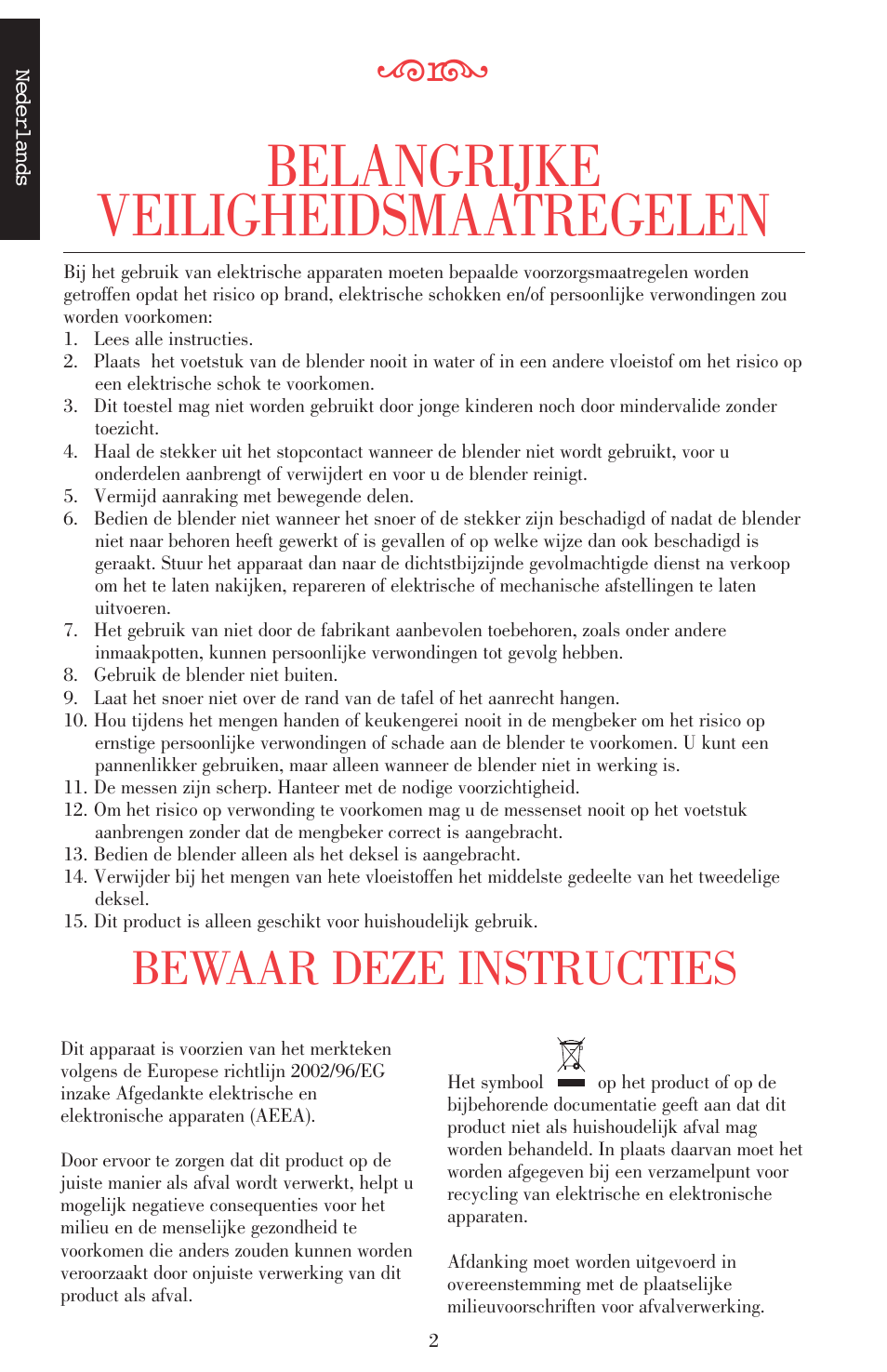 Nederlands

BELANGRIJKE VEILIGHEIDSMAATREGELEN

Bij het gebruik van elektrische apparaten moeten bepaalde voorzorgsmaatregelen worden getroffen opdat het risico op brand, elektrische schokken en/of persoonlijke verwondingen zou worden voorkomen:
1. Lees alle instructies.
2. Plaats het voetstuk van de blender nooit in water of in een andere vloeistof om het risico op een elektrische schok te voorkomen.
3. Dit toestel mag niet worden gebruikt door jonge kinderen noch door mindervalide zonder toezicht.
4. Haal de stekker uit het stopcontact wanneer de blender niet wordt gebruikt, voor u onderdelen aanbrengt of verwijdert en voor u de blender reinigt.
5. Vermijd aanraking met bewegende delen.
6. Bedien de blender niet wanneer het snoer of de stekker zijn beschadigd of nadat de blender niet naar behoren heeft gewerkt of is gevallen of op welke wijze dan ook beschadigd is geraakt. Stuur het apparaat dan naar de dichtstbijzijnde gevolmachtigde dienst na verkoop om het te laten nakijken, repareren of elektrische of mechanische afstellingen te laten uitvoeren.
7. Het gebruik van niet door de fabrikant aanbevolen toebehoren, zoals onder andere inmaakpotten, kunnen persoonlijke verwondingen tot gevolg hebben.
8. Gebruik de blender niet buiten.
9. Laat het snoer niet over de rand van de tafel of het aanrecht hangen.
10. Hou tijdens het mengen handen of keukengerei nooit in de mengbeker om het risico op ernstige persoonlijke verwondingen of schade aan de blender te voorkomen. U kunt een pannenlikker gebruiken, maar alleen wanneer de blender niet in werking is.
11. De messen zijn scherp. Hanteer met de nodige voorzichtigheid.
12. Om het risico op verwonding te voorkomen mag u de messenset nooit op het voetstuk aanbrengen zonder dat de mengbeker correct is aangebracht.
13. Bedien de blender alleen als het deksel is aangebracht.
14. Verwijder bij het mengen van hete vloeistoffen het middelste gedeelte van het tweedelige deksel.
15. Dit product is alleen geschikt voor huishoudelijk gebruik.

BEWAAR DEZE INSTRUCTIES

Dit apparaat is voorzien van het merkteken volgens de Europese richtlijn 2002/96/EG inzake Afgedankte elektrische en elektronische apparaten (AEEA).

Door ervoor te zorgen dat dit product op de juiste manier als afval wordt verwerkt, helpt u mogelijk negatieve consequenties voor het milieu en de menselijke gezondheid te voorkomen die anders zouden kunnen worden veroorzaakt door onjuiste verwerking van dit product als afval.

Het symbool op het product of op de bijbehorende documentatie geeft aan dat dit product niet als huishoudelijk afval mag worden behandeld. In plaats daarvan moet het worden afgegeven bij een verzamelpunt voor recycling van elektrische en elektronische apparaten.

Afdanking moet worden uitgevoerd in overeenstemming met de plaatselijke milieuvoorschriften voor afvalverwerking.

2